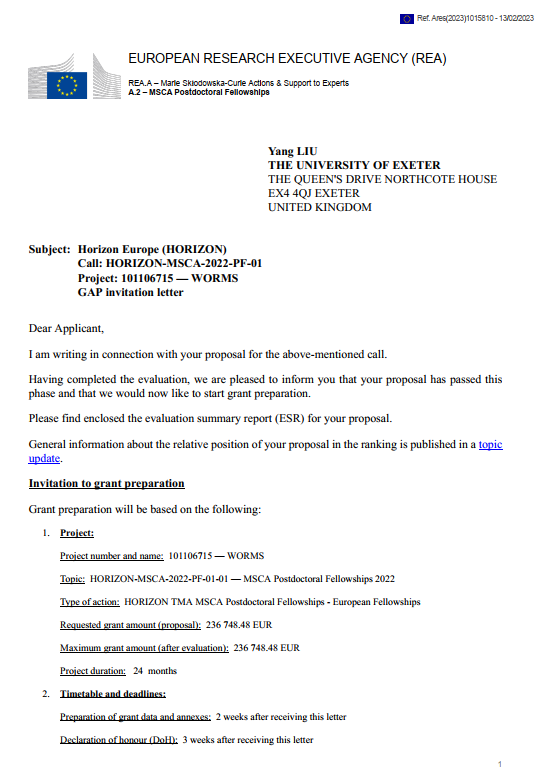 Ref. Ares(2023)1015810 - 13/02/2023

EUROPEAN RESEARCH EXECUTIVE AGENCY (REA)

REA.A – Marie Skłodowska-Curie Actions & Support to Experts
A.2 – MSCA Postdoctoral Fellowships

Yang LIU
THE UNIVERSITY OF EXETER
THE QUEEN'S DRIVE NORTHCOTE HOUSE
EX4 4QJ EXETER
UNITED KINGDOM

Subject: Horizon Europe (HORIZON)
Call: HORIZON-MSCA-2022-PF-01
Project: 101106715 — WORMS
GAP invitation letter

Dear Applicant,

I am writing in connection with your proposal for the above-mentioned call.

Having completed the evaluation, we are pleased to inform you that your proposal has passed this phase and that we would now like to start grant preparation.

Please find enclosed the evaluation summary report (ESR) for your proposal.

General information about the relative position of your proposal in the ranking is published in a topic update.

Invitation to grant preparation

Grant preparation will be based on the following:

1. Project:

Project number and name: 101106715 — WORMS

Topic: HORIZON-MSCA-2022-PF-01-01 — MSCA Postdoctoral Fellowships 2022

Type of action: HORIZON TMA MSCA Postdoctoral Fellowships - European Fellowships

Requested grant amount (proposal): 236 748.48 EUR

Maximum grant amount (after evaluation): 236 748.48 EUR

Project duration: 24 months

2. Timetable and deadlines:

Preparation of grant data and annexes: 2 weeks after receiving this letter

Declaration of honour (DoH): 3 weeks after receiving this letter

1